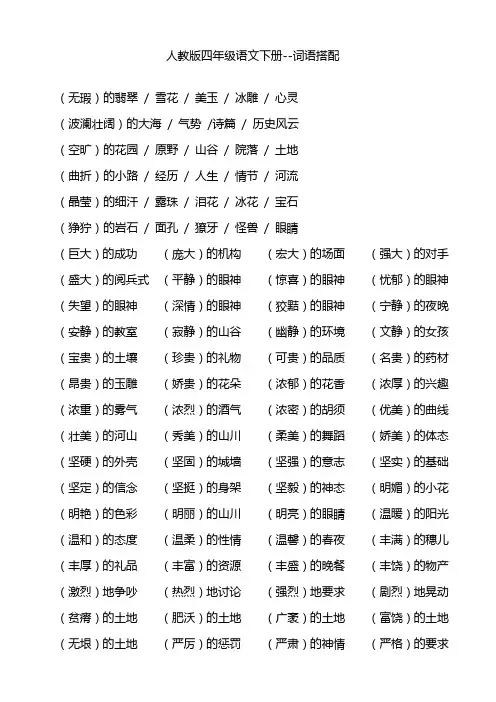 人教版四年级语文下册--词语搭配

（无瑕）的翡翠 / 雪花 / 美玉 / 冰雕 / 心灵

（波澜壮阔）的大海 / 气势 /诗篇 / 历史风云

（空旷）的花园 / 原野 / 山谷 / 院落 / 土地

（曲折）的小路 / 经历 / 人生 / 情节 / 河流

（晶莹）的细汗 / 露珠 / 泪花 / 冰花 / 宝石

（狰狞）的岩石 / 面孔 / 獠牙 / 怪兽 / 眼睛

（巨大）的成功 （庞大）的机构 （宏大）的场面 （强大）的对手

（盛大）的阅兵式 （平静）的眼神 （惊喜）的眼神 （忧郁）的眼神

（失望）的眼神 （深情）的眼神 （狡黠）的眼神 （宁静）的夜晚

（安静）的教室 （寂静）的山谷 （幽静）的环境 （文静）的女孩

（宝贵）的土壤 （珍贵）的礼物 （可贵）的品质 （名贵）的药材

（昂贵）的玉雕 （娇贵）的花朵 （浓郁）的花香 （浓厚）的兴趣

（浓重）的雾气 （浓烈）的酒气 （浓密）的胡须 （优美）的曲线

（壮美）的河山 （秀美）的山川 （柔美）的舞蹈 （娇美）的体态

（坚硬）的外壳 （坚固）的城墙 （坚强）的意志 （坚实）的基础

（坚定）的信念 （坚挺）的身架 （坚毅）的神态 （明媚）的小花

（明艳）的色彩 （明丽）的山川 （明亮）的眼睛 （温暖）的阳光

（温和）的态度 （温柔）的性情 （温馨）的春夜 （丰满）的穗儿

（丰厚）的礼品 （丰富）的资源 （丰盛）的晚餐 （丰饶）的物产

（激烈）地争吵 （热烈）地讨论 （强烈）地要求 （剧烈）地晃动

（贫瘠）的土地 （肥沃）的土地 （广袤）的土地 （富饶）的土地

（无垠）的土地 （严厉）的惩罚 （严肃）的神情 （严格）的要求